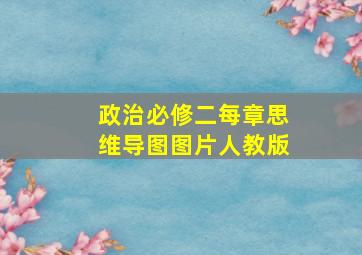 政治必修二每章思维导图图片人教版